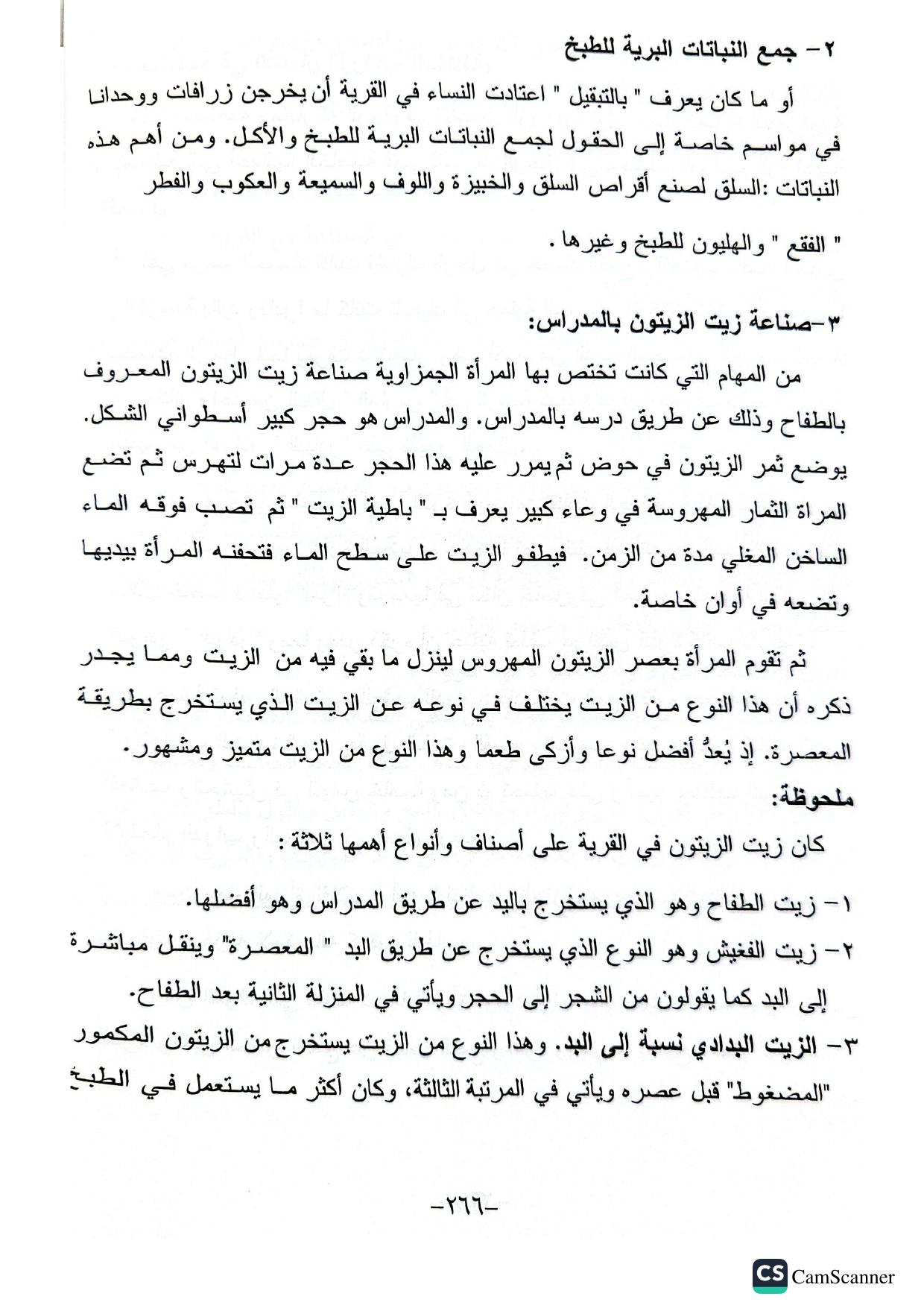 ٢- جمع النباتات البرية للطبخ

أو ما كان يعرف " بالتبقيل " اعتادت النساء في القرية أن يخرجن زرافات ووحدانا في مواسم خاصة إلى الحقول لجمع النباتات البرية للطبخ والأكل. ومن أهم هذه النباتات :السلق لصنع أقراص السلق والخبيزة واللوف والسميعة والعكوب والفطر " الفقع " والهليون للطبخ وغيرها .

٣-صناعة زيت الزيتون بالمدراس:

من المهام التي كانت تختص بها المرأة الجمزاوية صناعة زيت الزيتون المعروف بالطفاح وذلك عن طريق درسه بالمدراس. والمدراس هو حجر كبير أسطواني الشكل. يوضع ثمر الزيتون في حوض ثم يمرر عليه هذا الحجر عدة مرات لتهرس ثم تضع المراة الثمار المهروسة في وعاء كبير يعرف بـ " باطية الزيت " ثم تصب فوقه الماء الساخن المغلي مدة من الزمن. فيطفو الزيت على سطح الماء فتحفنه المرأة بيديها وتضعه في أوان خاصة.

ثم تقوم المرأة بعصر الزيتون المهروس لينزل ما بقي فيه من الزيت ومما يجدر ذكره أن هذا النوع من الزيت يختلف في نوعه عن الزيت الذي يستخرج بطريقة المعصرة. إذ يُعدُّ أفضل نوعا وأزكى طعما وهذا النوع من الزيت متميز ومشهور.
ملحوظة:
كان زيت الزيتون في القرية على أصناف وأنواع أهمها ثلاثة :

١- زيت الطفاح وهو الذي يستخرج باليد عن طريق المدراس وهو أفضلها.
٢- زيت الفغيش وهو النوع الذي يستخرج عن طريق البد " المعصرة" وينقل مباشرة إلى البد كما يقولون من الشجر إلى الحجر ويأتي في المنزلة الثانية بعد الطفاح.
٣- الزيت البدادي نسبة إلى البد. وهذا النوع من الزيت يستخرج من الزيتون المكمور "المضغوط" قبل عصره ويأتي في المرتبة الثالثة، وكان أكثر ما يستعمل في الطبخ

-٢٦٦-

CS CamScanner